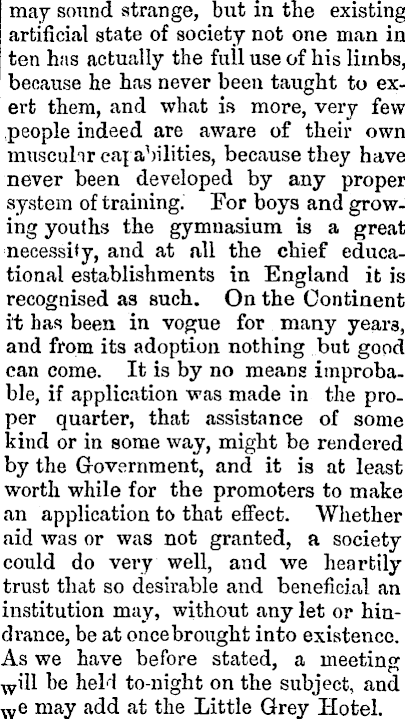 may sound strange, but in the existing artificial state of society not one man in ten has actually the full use of his limbs, because he has never been taught to exert them, and what is more, very few people indeed are aware of their own muscular capabilities, because they have never been developed by any proper system of training. For boys and growing youths the gymnasium is a great necessity, and at all the chief educational establishments in England it is recognised as such. On the Continent it has been in vogue for many years, and from its adoption nothing but good can come. It is by no means improbable, if application was made in the proper quarter, that assistance of some kind or in some way, might be rendered by the Government, and it is at least worth while for the promoters to make an application to that effect. Whether aid was or was not granted, a society could do very well, and we heartily trust that so desirable and beneficial an institution may, without any let or hindrance, be at once brought into existence. As we have before stated, a meeting will be held to-night on the subject, and we may add at the Little Grey Hotel.